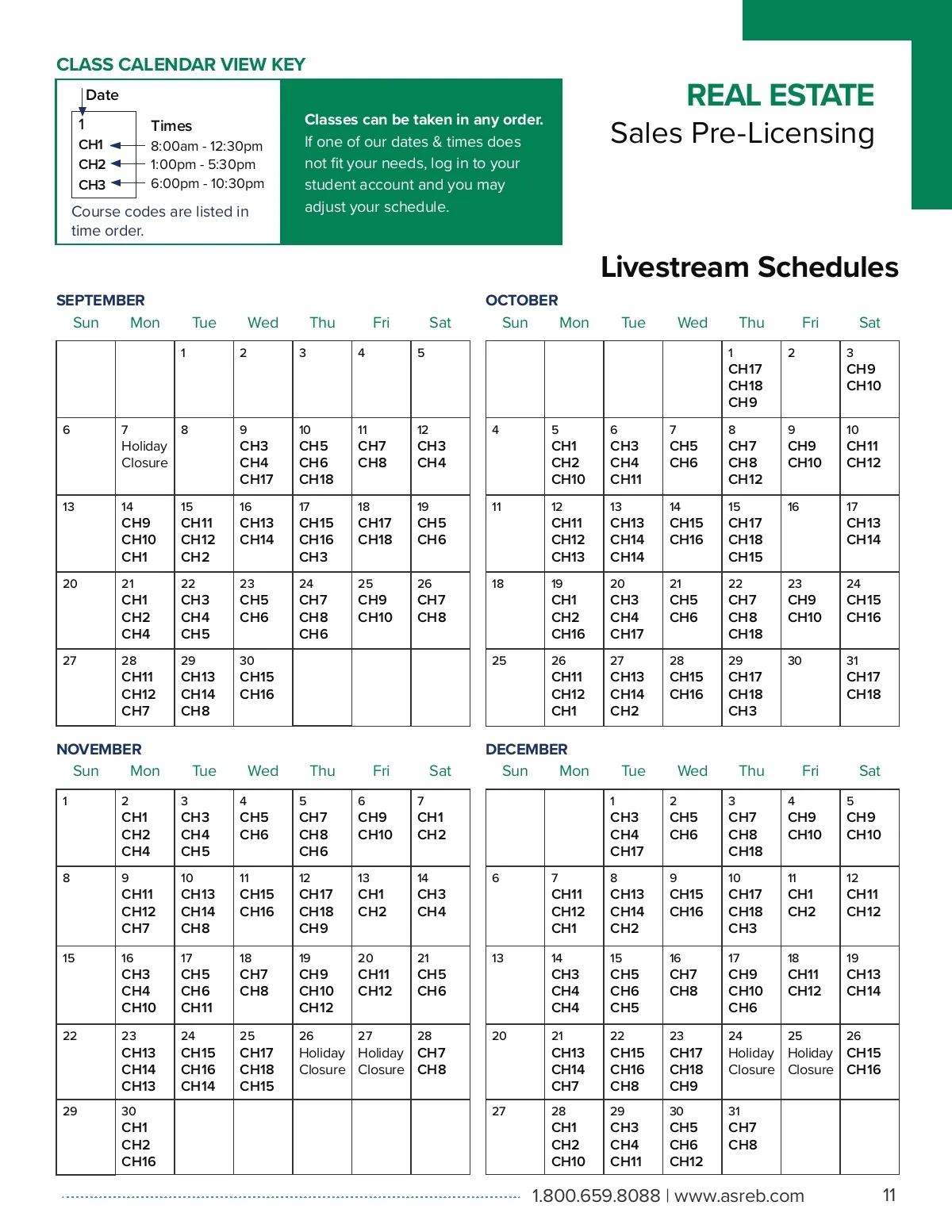 CLASS CALENDAR VIEW KEY

Date
1
CH1
CH2
CH3
Times
8:00am - 12:30pm
1:00pm - 5:30pm
6:00pm - 10:30pm
Course codes are listed in time order.

Classes can be taken in any order. If one of our dates & times does not fit your needs, log in to your student account and you may adjust your schedule.

REAL ESTATE
Sales Pre-Licensing

Livestream Schedules

SEPTEMBER

| Sun | Mon | Tue | Wed | Thu | Fri | Sat |
|---|---|---|---|---|---|---|
| | | 1 | 2 | 3 | 4 | 5 |
| 6 | 7 Holiday Closure | 8 | 9 CH3 CH4 CH17 | 10 CH5 CH6 CH18 | 11 CH7 CH8 | 12 CH3 CH4 |
| 13 | 14 CH9 CH10 CH1 | 15 CH11 CH12 CH2 | 16 CH13 CH14 | 17 CH15 CH16 CH3 | 18 CH17 CH18 | 19 CH5 CH6 |
| 20 | 21 CH1 CH2 CH4 | 22 CH3 CH4 CH5 | 23 CH5 CH6 | 24 CH7 CH8 CH6 | 25 CH9 CH10 | 26 CH7 CH8 |
| 27 | 28 CH11 CH12 CH7 | 29 CH13 CH14 CH8 | 30 CH15 CH16 | | | |

OCTOBER

| Sun | Mon | Tue | Wed | Thu | Fri | Sat |
|---|---|---|---|---|---|---|
| | | | | 1 CH17 CH18 CH9 | 2 | 3 CH9 CH10 |
| 4 | 5 CH1 CH2 CH10 | 6 CH3 CH4 CH11 | 7 CH5 CH6 | 8 CH7 CH8 CH12 | 9 CH9 CH10 | 10 CH11 CH12 |
| 11 | 12 CH11 CH12 CH13 | 13 CH13 CH14 CH14 | 14 CH15 CH16 | 15 CH17 CH18 CH15 | 16 | 17 CH13 CH14 |
| 18 | 19 CH1 CH2 CH16 | 20 CH3 CH4 CH17 | 21 CH5 CH6 | 22 CH7 CH8 CH18 | 23 CH9 CH10 | 24 CH15 CH16 |
| 25 | 26 CH11 CH12 CH1 | 27 CH13 CH14 CH2 | 28 CH15 CH16 | 29 CH17 CH18 CH3 | 30 | 31 CH17 CH18 |

NOVEMBER

| Sun | Mon | Tue | Wed | Thu | Fri | Sat |
|---|---|---|---|---|---|---|
| 1 | 2 CH1 CH2 CH4 | 3 CH3 CH4 CH5 | 4 CH5 CH6 | 5 CH7 CH8 CH6 | 6 CH9 CH10 | 7 CH1 CH2 |
| 8 | 9 CH11 CH12 CH7 | 10 CH13 CH14 CH8 | 11 CH15 CH16 | 12 CH17 CH18 CH9 | 13 CH1 CH2 | 14 CH3 CH4 |
| 15 | 16 CH3 CH4 CH10 | 17 CH5 CH6 CH11 | 18 CH7 CH8 | 19 CH9 CH10 CH12 | 20 CH11 CH12 | 21 CH5 CH6 |
| 22 | 23 CH13 CH14 CH13 | 24 CH15 CH16 CH14 | 25 CH17 CH18 CH15 | 26 Holiday Closure | 27 Holiday Closure | 28 CH7 CH8 |
| 29 | 30 CH1 CH2 CH16 | | | | | |

DECEMBER

| Sun | Mon | Tue | Wed | Thu | Fri | Sat |
|---|---|---|---|---|---|---|
| | | 1 CH3 CH4 CH17 | 2 CH5 CH6 | 3 CH7 CH8 CH18 | 4 CH9 CH10 | 5 CH9 CH10 |
| 6 | 7 CH11 CH12 CH1 | 8 CH13 CH14 CH2 | 9 CH15 CH16 | 10 CH17 CH18 CH3 | 11 CH1 CH2 | 12 CH11 CH12 |
| 13 | 14 CH3 CH4 CH4 | 15 CH5 CH6 CH5 | 16 CH7 CH8 | 17 CH9 CH10 CH6 | 18 CH11 CH12 | 19 CH13 CH14 |
| 20 | 21 CH13 CH14 CH7 | 22 CH15 CH16 CH8 | 23 CH17 CH18 CH9 | 24 Holiday Closure | 25 Holiday Closure | 26 CH15 CH16 |
| 27 | 28 CH1 CH2 CH10 | 29 CH3 CH4 CH11 | 30 CH5 CH6 CH12 | 31 CH7 CH8 | | |

1.800.659.8088 | www.asreb.com 11